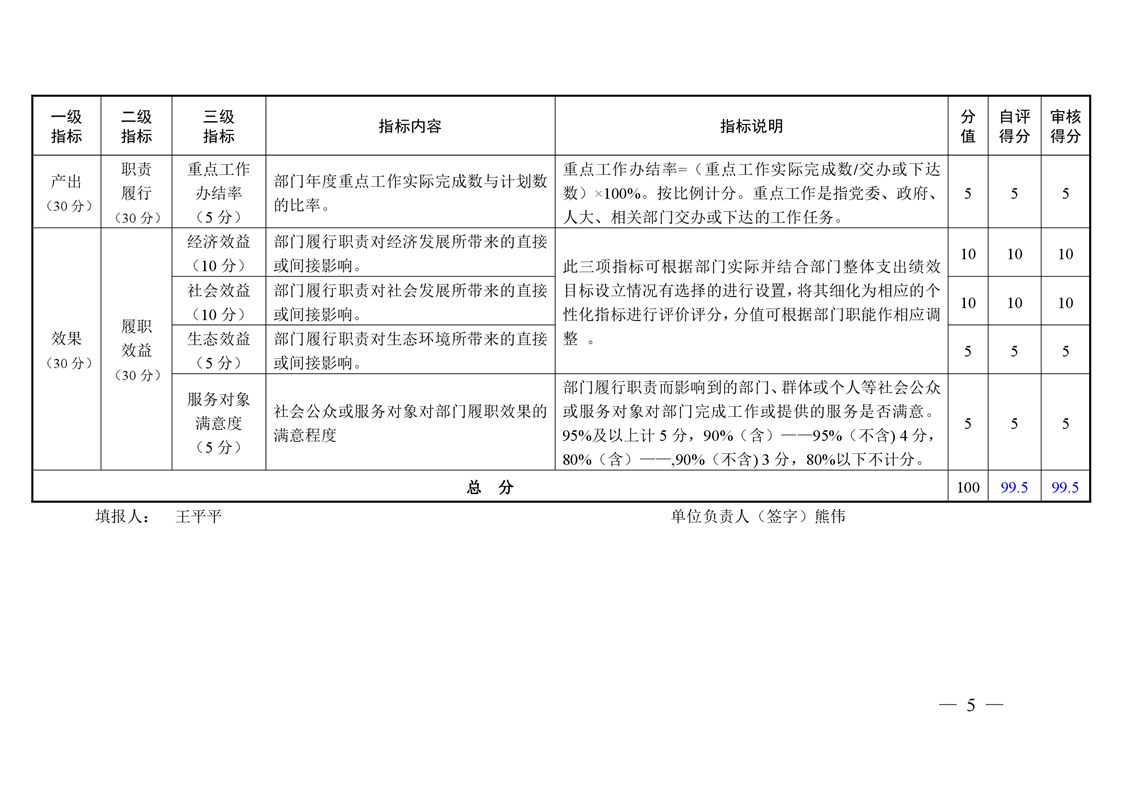 | 一级指标 | 二级指标 | 三级指标 | 指标内容 | 指标说明 | 分值 | 自评得分 | 审核得分 |
|---|---|---|---|---|---|---|---|
| 产出（30分） | 职责履行（30分） | 重点工作办结率（5分） | 部门年度重点工作实际完成数与计划数的比率。 | 重点工作办结率=（重点工作实际完成数/交办或下达数）×100%。按比例计分。重点工作是指党委、政府、人大、相关部门交办或下达的工作任务。 | 5 | 5 | 5 |
| 效果（30分） | 履职效益（30分） | 经济效益（10分） | 部门履行职责对经济发展所带来的直接或间接影响。 | 此三项指标可根据部门实际并结合部门整体支出绩效目标设立情况有选择的进行设置，将其细化为相应的个性化指标进行评价评分，分值可根据部门职能作相应调整 。 | 10 | 10 | 10 |
| | | 社会效益（10分） | 部门履行职责对社会发展所带来的直接或间接影响。 | | 10 | 10 | 10 |
| | | 生态效益（5分） | 部门履行职责对生态环境所带来的直接或间接影响。 | | 5 | 5 | 5 |
| | | 服务对象满意度（5分） | 社会公众或服务对象对部门履职效果的满意程度 | 部门履行职责而影响到的部门、群体或个人等社会公众或服务对象对部门完成工作或提供的服务是否满意。95%及以上计5分，90%（含）——95%（不含）4分，80%（含）——,90%（不含）3分，80%以下不计分。 | 5 | 5 | 5 |
| 总 分 | | | | | 100 | 99.5 | 99.5 |

填报人： 王平平 单位负责人（签字）熊伟

— 5 —